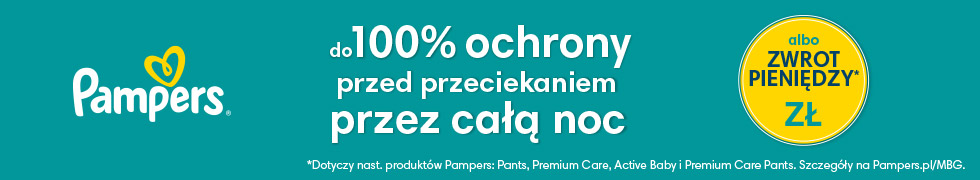 Pampers®

do 100% ochrony przed przeciekaniem przez całą noc

albo ZWROT PIENIĘDZY* ZŁ

*Dotyczy nast. produktów Pampers: Pants, Premium Care, Active Baby i Premium Care Pants. Szczegóły na Pampers.pl/MBG.